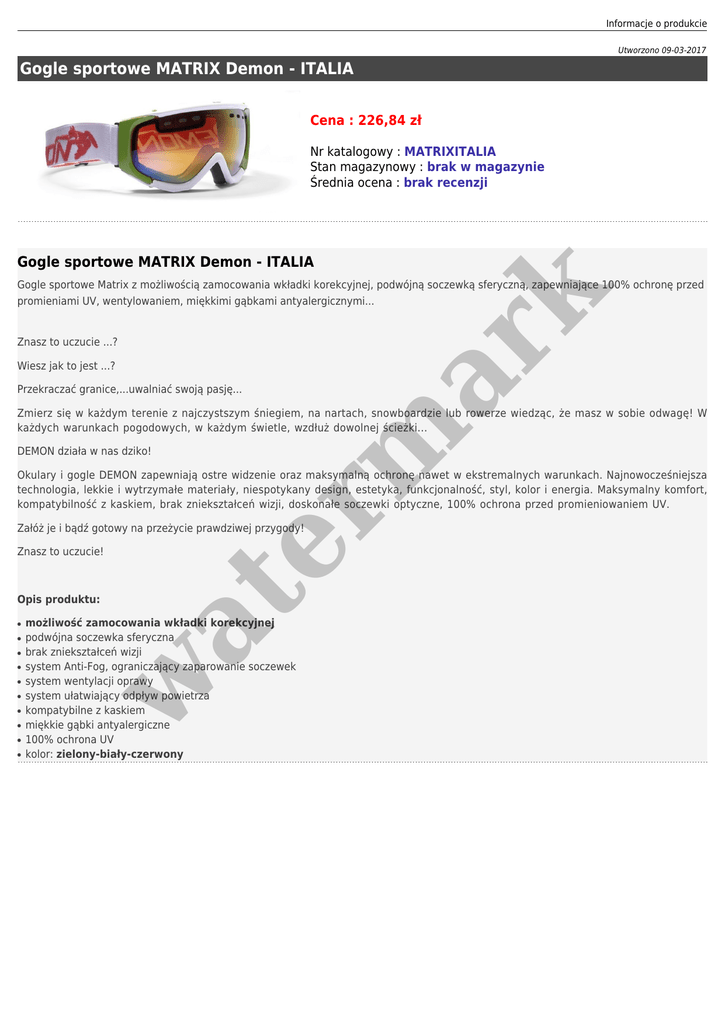 Informacje o produkcie

Utworzono 09-03-2017

Gogle sportowe MATRIX Demon - ITALIA

Cena : 226,84 zł

Nr katalogowy : MATRIXITALIA
Stan magazynowy : brak w magazynie
Średnia ocena : brak recenzji

Gogle sportowe MATRIX Demon - ITALIA

Gogle sportowe Matrix z możliwością zamocowania wkładki korekcyjnej, podwójną soczewką sferyczną, zapewniające 100% ochronę przed promieniami UV, wentylowaniem, miękkimi gąbkami antyalergicznymi...

Znasz to uczucie ...?

Wiesz jak to jest ...?

Przekraczać granice,...uwalniać swoją pasję...

Zmierz się w każdym terenie z najczystszym śniegiem, na nartach, snowboardzie lub rowerze wiedząc, że masz w sobie odwagę! W każdych warunkach pogodowych, w każdym świetle, wzdłuż dowolnej ścieżki...

DEMON działa w nas dziko!

Okulary i gogle DEMON zapewniają ostre widzenie oraz maksymalną ochronę nawet w ekstremalnych warunkach. Najnowocześniejsza technologia, lekkie i wytrzymałe materiały, niespotykany design, estetyka, funkcjonalność, styl, kolor i energia. Maksymalny komfort, kompatybilność z kaskiem, brak zniekształceń wizji, doskonałe soczewki optyczne, 100% ochrona przed promieniowaniem UV.

Załóż je i bądź gotowy na przeżycie prawdziwej przygody!

Znasz to uczucie!

Opis produktu:

• możliwość zamocowania wkładki korekcyjnej
• podwójna soczewka sferyczna
• brak zniekształceń wizji
• system Anti-Fog, ograniczający zaparowanie soczewek
• system wentylacji oprawy
• system ułatwiający odpływ powietrza
• kompatybilne z kaskiem
• miękkie gąbki antyalergiczne
• 100% ochrona UV
• kolor: zielony-biały-czerwony

watermark